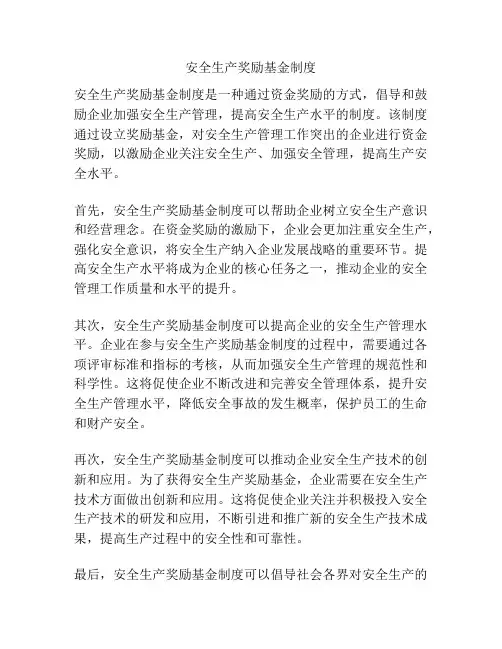 安全生产奖励基金制度

安全生产奖励基金制度是一种通过资金奖励的方式，倡导和鼓励企业加强安全生产管理，提高安全生产水平的制度。该制度通过设立奖励基金，对安全生产管理工作突出的企业进行资金奖励，以激励企业关注安全生产、加强安全管理，提高生产安全水平。

首先，安全生产奖励基金制度可以帮助企业树立安全生产意识和经营理念。在资金奖励的激励下，企业会更加注重安全生产，强化安全意识，将安全生产纳入企业发展战略的重要环节。提高安全生产水平将成为企业的核心任务之一，推动企业的安全管理工作质量和水平的提升。

其次，安全生产奖励基金制度可以提高企业的安全生产管理水平。企业在参与安全生产奖励基金制度的过程中，需要通过各项评审标准和指标的考核，从而加强安全生产管理的规范性和科学性。这将促使企业不断改进和完善安全管理体系，提升安全生产管理水平，降低安全事故的发生概率，保护员工的生命和财产安全。

再次，安全生产奖励基金制度可以推动企业安全生产技术的创新和应用。为了获得安全生产奖励基金，企业需要在安全生产技术方面做出创新和应用。这将促使企业关注并积极投入安全生产技术的研发和应用，不断引进和推广新的安全生产技术成果，提高生产过程中的安全性和可靠性。

最后，安全生产奖励基金制度可以倡导社会各界对安全生产的